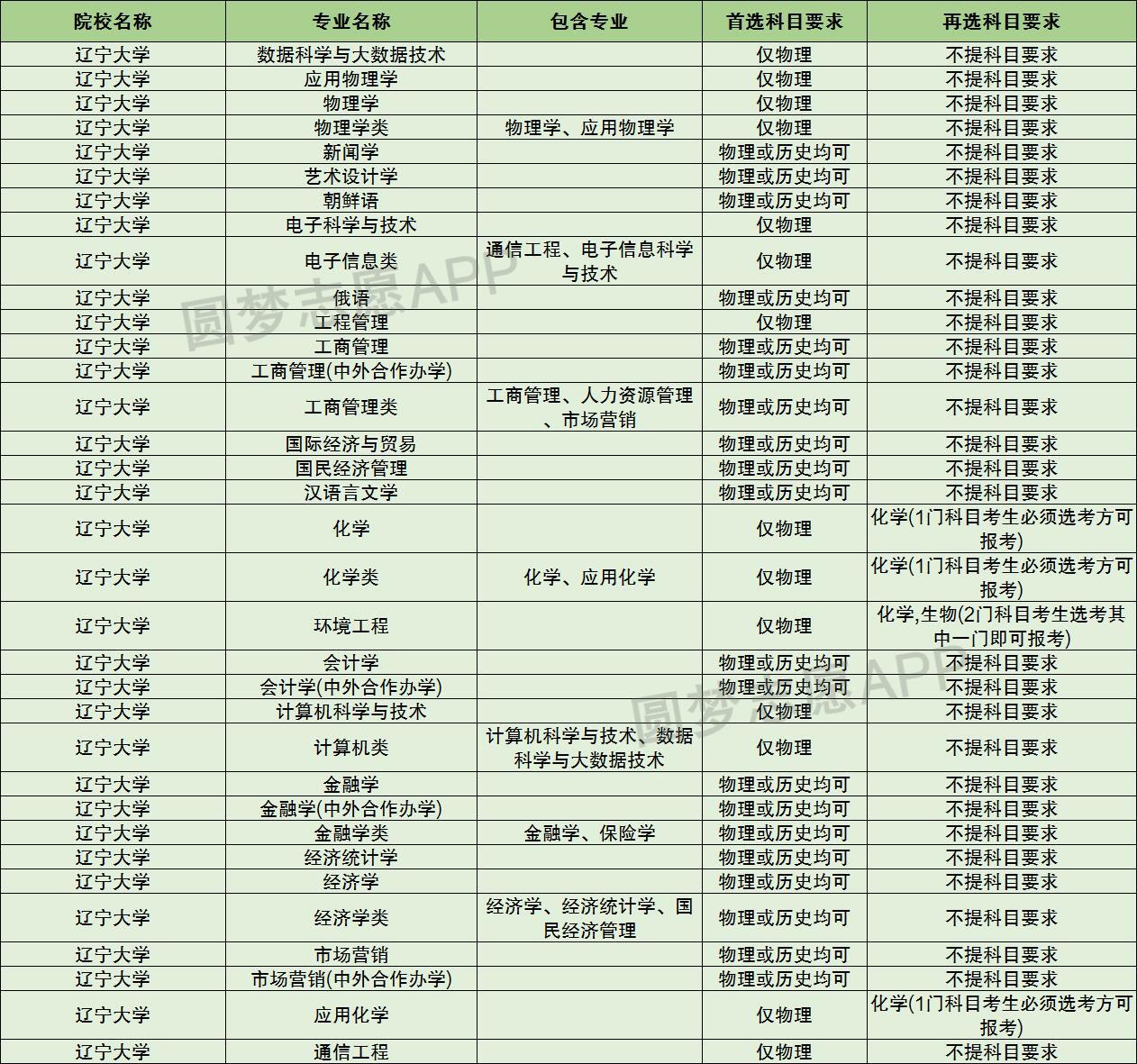 | 院校名称 | 专业名称 | 包含专业 | 首选科目要求 | 再选科目要求 |
|---|---|---|---|---|
| 辽宁大学 | 数据科学与大数据技术 | | 仅物理 | 不提科目要求 |
| 辽宁大学 | 应用物理学 | | 仅物理 | 不提科目要求 |
| 辽宁大学 | 物理学 | | 仅物理 | 不提科目要求 |
| 辽宁大学 | 物理学类 | 物理学、应用物理学 | 仅物理 | 不提科目要求 |
| 辽宁大学 | 新闻学 | | 物理或历史均可 | 不提科目要求 |
| 辽宁大学 | 艺术设计学 | | 物理或历史均可 | 不提科目要求 |
| 辽宁大学 | 朝鲜语 | | 物理或历史均可 | 不提科目要求 |
| 辽宁大学 | 电子科学与技术 | | 仅物理 | 不提科目要求 |
| 辽宁大学 | 电子信息类 | 通信工程、电子信息科学与技术 | 仅物理 | 不提科目要求 |
| 辽宁大学 | 俄语 | | 物理或历史均可 | 不提科目要求 |
| 辽宁大学 | 工程管理 | | 仅物理 | 不提科目要求 |
| 辽宁大学 | 工商管理 | | 物理或历史均可 | 不提科目要求 |
| 辽宁大学 | 工商管理(中外合作办学) | | 物理或历史均可 | 不提科目要求 |
| 辽宁大学 | 工商管理类 | 工商管理、人力资源管理、市场营销 | 物理或历史均可 | 不提科目要求 |
| 辽宁大学 | 国际经济与贸易 | | 物理或历史均可 | 不提科目要求 |
| 辽宁大学 | 国民经济管理 | | 物理或历史均可 | 不提科目要求 |
| 辽宁大学 | 汉语言文学 | | 物理或历史均可 | 不提科目要求 |
| 辽宁大学 | 化学 | | 仅物理 | 化学(1门科目考生必须选考方可报考) |
| 辽宁大学 | 化学类 | 化学、应用化学 | 仅物理 | 化学(1门科目考生必须选考方可报考) |
| 辽宁大学 | 环境工程 | | 仅物理 | 化学,生物(2门科目考生选考其中一门即可报考) |
| 辽宁大学 | 会计学 | | 物理或历史均可 | 不提科目要求 |
| 辽宁大学 | 会计学(中外合作办学) | | 物理或历史均可 | 不提科目要求 |
| 辽宁大学 | 计算机科学与技术 | | 仅物理 | 不提科目要求 |
| 辽宁大学 | 计算机类 | 计算机科学与技术、数据科学与大数据技术 | 仅物理 | 不提科目要求 |
| 辽宁大学 | 金融学 | | 物理或历史均可 | 不提科目要求 |
| 辽宁大学 | 金融学(中外合作办学) | | 物理或历史均可 | 不提科目要求 |
| 辽宁大学 | 金融学类 | 金融学、保险学 | 物理或历史均可 | 不提科目要求 |
| 辽宁大学 | 经济统计学 | | 物理或历史均可 | 不提科目要求 |
| 辽宁大学 | 经济学 | | 物理或历史均可 | 不提科目要求 |
| 辽宁大学 | 经济学类 | 经济学、经济统计学、国民经济管理 | 物理或历史均可 | 不提科目要求 |
| 辽宁大学 | 市场营销 | | 物理或历史均可 | 不提科目要求 |
| 辽宁大学 | 市场营销(中外合作办学) | | 物理或历史均可 | 不提科目要求 |
| 辽宁大学 | 应用化学 | | 仅物理 | 化学(1门科目考生必须选考方可报考) |
| 辽宁大学 | 通信工程 | | 仅物理 | 不提科目要求 |

圆梦志愿APP
圆梦志愿APP